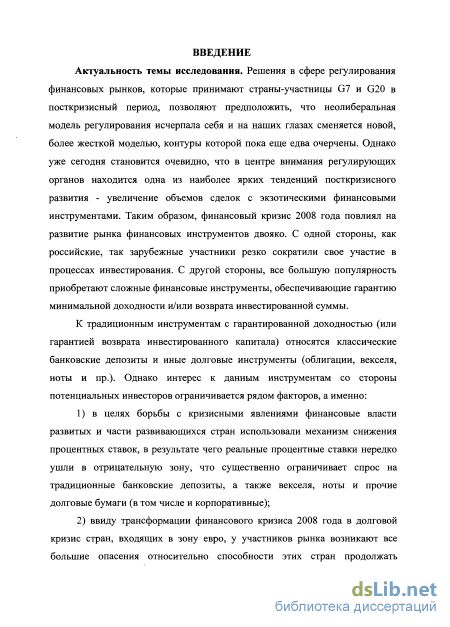 ВВЕДЕНИЕ

Актуальность темы исследования. Решения в сфере регулирования финансовых рынков, которые принимают страны-участницы G7 и G20 в посткризисный период, позволяют предположить, что неолиберальная модель регулирования исчерпала себя и на наших глазах сменяется новой, более жесткой моделью, контуры которой пока еще едва очерчены. Однако уже сегодня становится очевидно, что в центре внимания регулирующих органов находится одна из наиболее ярких тенденций посткризисного развития - увеличение объемов сделок с экзотическими финансовыми инструментами. Таким образом, финансовый кризис 2008 года повлиял на развитие рынка финансовых инструментов двояко. С одной стороны, как российские, так зарубежные участники резко сократили свое участие в процессах инвестирования. С другой стороны, все большую популярность приобретают сложные финансовые инструменты, обеспечивающие гарантию минимальной доходности и/или возврата инвестированной суммы.

К традиционным инструментам с гарантированной доходностью (или гарантией возврата инвестированного капитала) относятся классические банковские депозиты и иные долговые инструменты (облигации, векселя, ноты и пр.). Однако интерес к данным инструментам со стороны потенциальных инвесторов ограничивается рядом факторов, а именно:

1) в целях борьбы с кризисными явлениями финансовые власти развитых и части развивающихся стран использовали механизм снижения процентных ставок, в результате чего реальные процентные ставки нередко ушли в отрицательную зону, что существенно ограничивает спрос на традиционные банковские депозиты, а также векселя, ноты и прочие долговые бумаги (в том числе и корпоративные);

2) ввиду трансформации финансового кризиса 2008 года в долговой кризис стран, входящих в зону евро, у участников рынка возникают все большие опасения относительно способности этих стран продолжать

dsLib.net
библиотека диссертаций